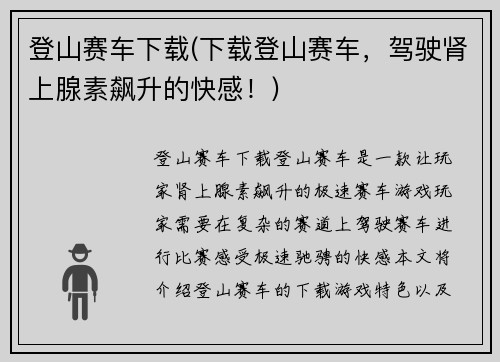 登山赛车下载(下载登山赛车，驾驶肾上腺素飙升的快感！)

登山赛车下载登山赛车是一款让玩家肾上腺素飙升的极速赛车游戏玩家需要在复杂的赛道上驾驶赛车进行比赛感受极速驰骋的快感本文将介绍登山赛车的下载游戏特色以及